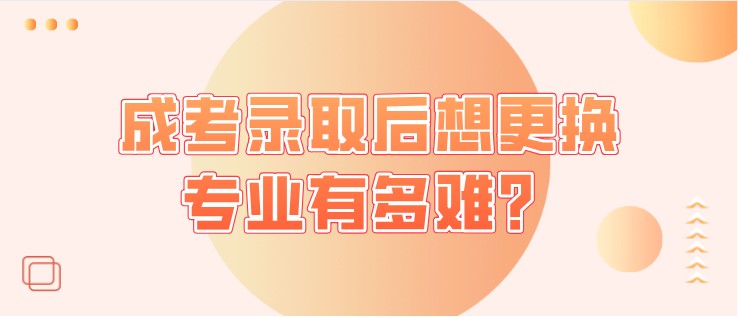 成考录取后想更换专业有多难？